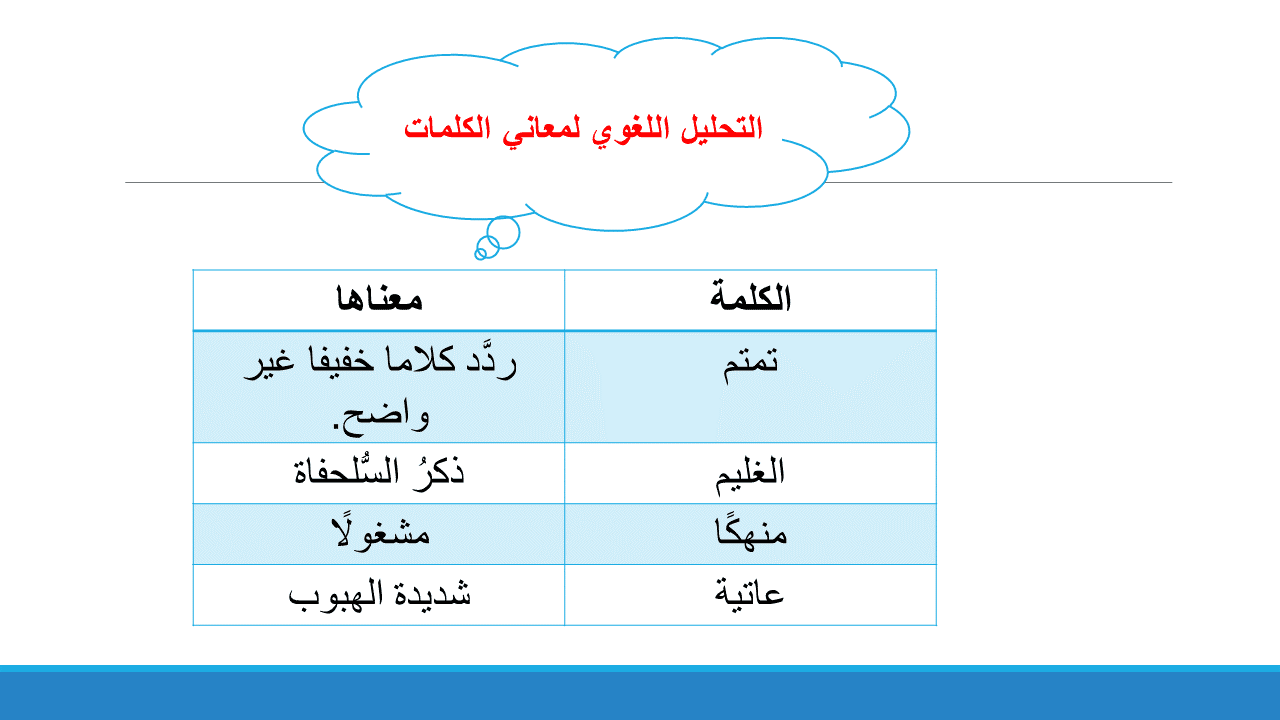 التحليل اللغوي لمعاني الكلمات

| الكلمة | معناها |
|---|---|
| تمتم | ردَّد كلاما خفيفا غير واضح. |
| الغليم | ذكرُ السُّلحفاة |
| منهكًا | مشغولًا |
| عاتية | شديدة الهبوب |